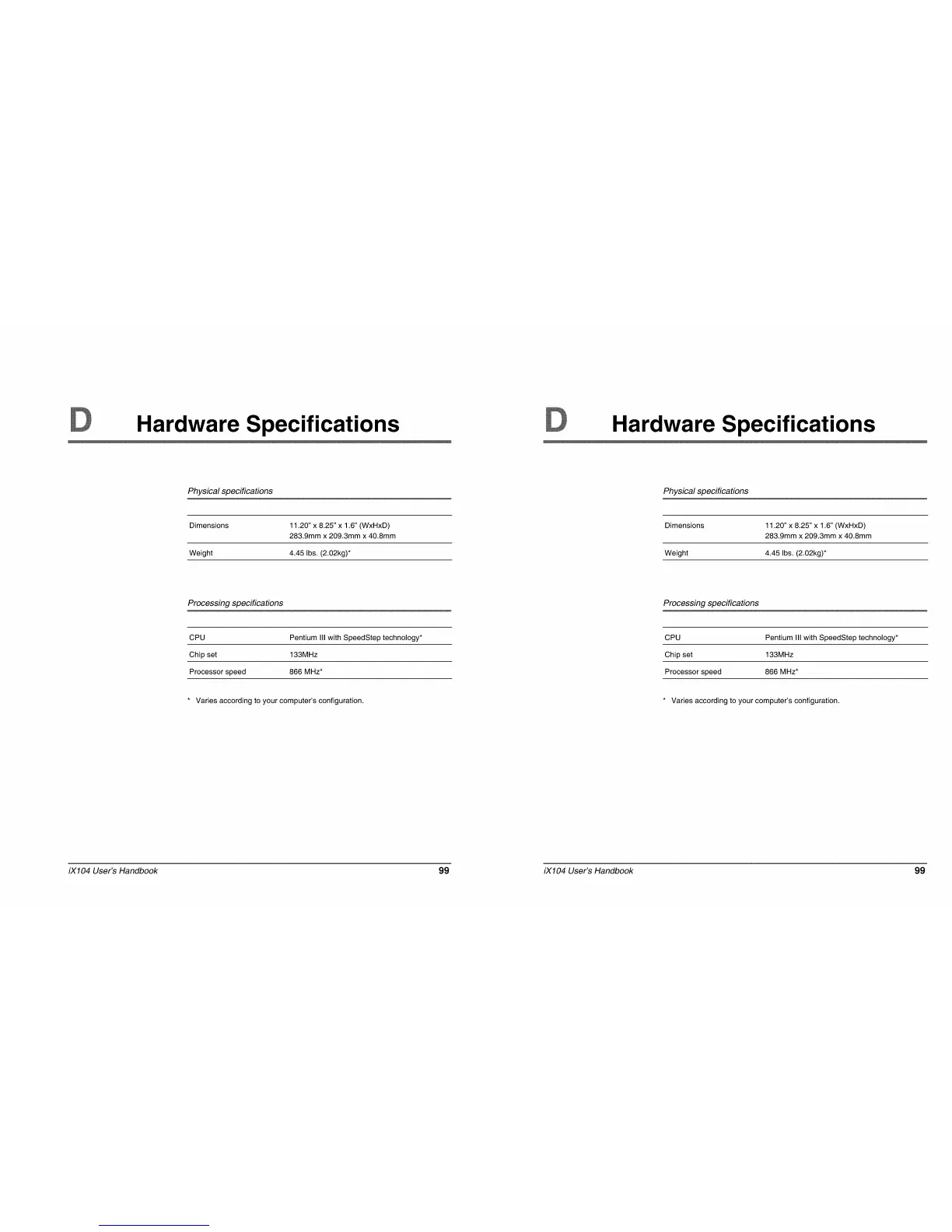 D Hardware Specifications

Physical specifications

| | |
|---|---|
| Dimensions | 11.20" x 8.25" x 1.6" (WxHxD) 283.9mm x 209.3mm x 40.8mm |
| Weight | 4.45 lbs. (2.02kg)* |

Processing specifications

| | |
|---|---|
| CPU | Pentium III with SpeedStep technology* |
| Chip set | 133MHz |
| Processor speed | 866 MHz* |

* Varies according to your computer's configuration.

iX104 User's Handbook 99

D Hardware Specifications

Physical specifications

| | |
|---|---|
| Dimensions | 11.20" x 8.25" x 1.6" (WxHxD) 283.9mm x 209.3mm x 40.8mm |
| Weight | 4.45 lbs. (2.02kg)* |

Processing specifications

| | |
|---|---|
| CPU | Pentium III with SpeedStep technology* |
| Chip set | 133MHz |
| Processor speed | 866 MHz* |

* Varies according to your computer's configuration.

iX104 User's Handbook 99